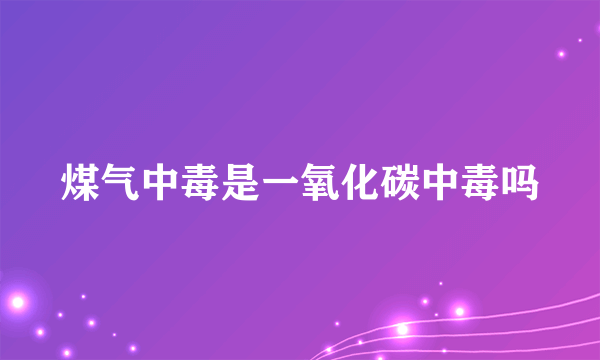 煤气中毒是一氧化碳中毒吗